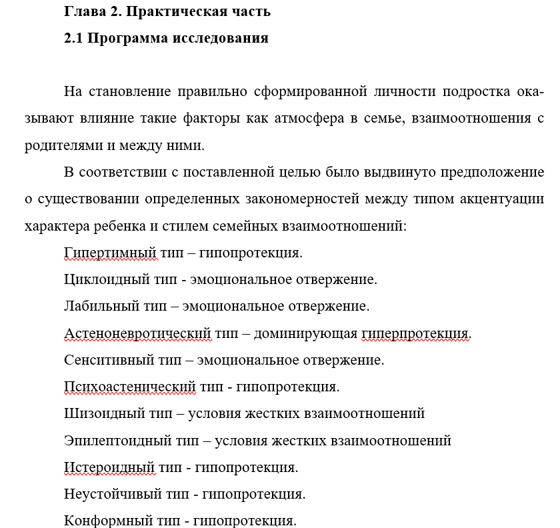 Глава 2. Практическая часть

2.1 Программа исследования

На становление правильно сформированной личности подростка оказывают влияние такие факторы как атмосфера в семье, взаимоотношения с родителями и между ними.

В соответствии с поставленной целью было выдвинуто предположение о существовании определенных закономерностей между типом акцентуации характера ребенка и стилем семейных взаимоотношений:

Гипертимный тип – гипопротекция.

Циклоидный тип - эмоциональное отвержение.

Лабильный тип – эмоциональное отвержение.

Астеноневротический тип – доминирующая гиперпротекция.

Сенситивный тип – эмоциональное отвержение.

Психоастенический тип - гипопротекция.

Шизоидный тип – условия жестких взаимоотношений

Эпилептоидный тип – условия жестких взаимоотношений

Истероидный тип - гипопротекция.

Неустойчивый тип - гипопротекция.

Конформный тип - гипопротекция.